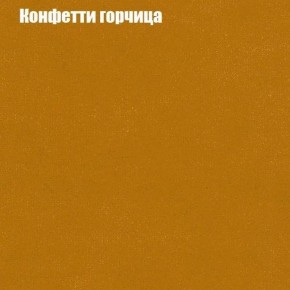 Конфетти горчица